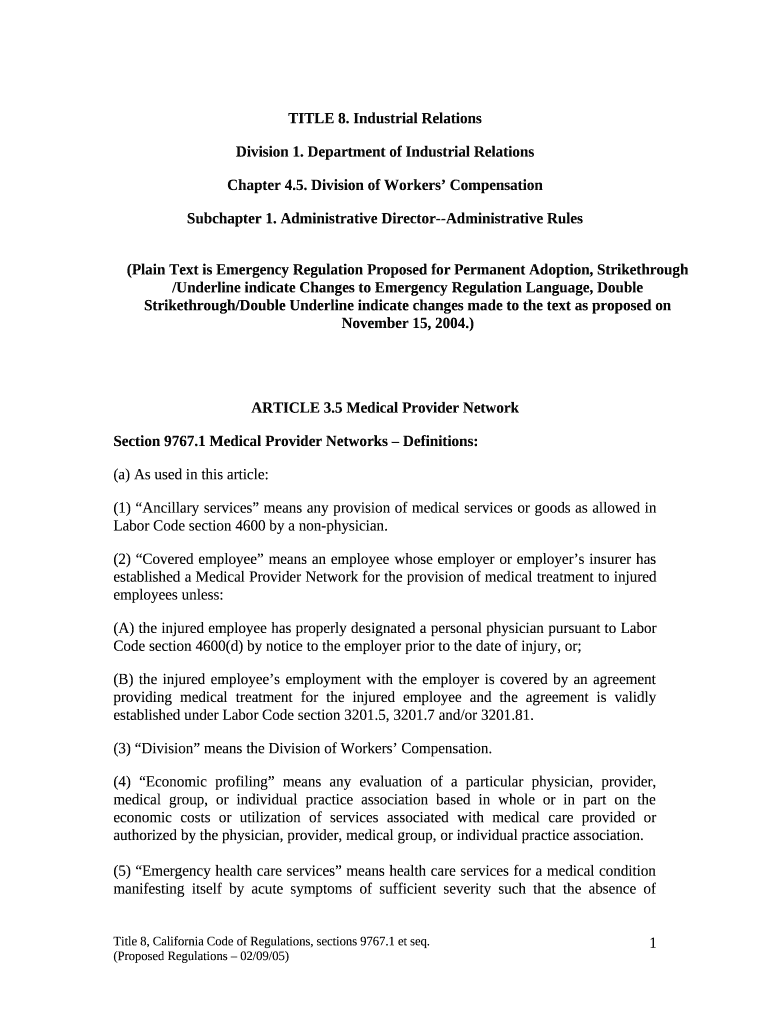 TITLE 8. Industrial Relations

Division 1. Department of Industrial Relations

Chapter 4.5. Division of Workers' Compensation

Subchapter 1. Administrative Director--Administrative Rules

(Plain Text is Emergency Regulation Proposed for Permanent Adoption, Strikethrough /Underline indicate Changes to Emergency Regulation Language, Double Strikethrough/Double Underline indicate changes made to the text as proposed on November 15, 2004.)

ARTICLE 3.5 Medical Provider Network

Section 9767.1 Medical Provider Networks – Definitions:

(a) As used in this article:

(1) "Ancillary services" means any provision of medical services or goods as allowed in Labor Code section 4600 by a non-physician.

(2) "Covered employee" means an employee whose employer or employer's insurer has established a Medical Provider Network for the provision of medical treatment to injured employees unless:

(A) the injured employee has properly designated a personal physician pursuant to Labor Code section 4600(d) by notice to the employer prior to the date of injury, or;

(B) the injured employee's employment with the employer is covered by an agreement providing medical treatment for the injured employee and the agreement is validly established under Labor Code section 3201.5, 3201.7 and/or 3201.81.

(3) "Division" means the Division of Workers' Compensation.

(4) "Economic profiling" means any evaluation of a particular physician, provider, medical group, or individual practice association based in whole or in part on the economic costs or utilization of services associated with medical care provided or authorized by the physician, provider, medical group, or individual practice association.

(5) "Emergency health care services" means health care services for a medical condition manifesting itself by acute symptoms of sufficient severity such that the absence of

Title 8, California Code of Regulations, sections 9767.1 et seq.
(Proposed Regulations – 02/09/05)

1